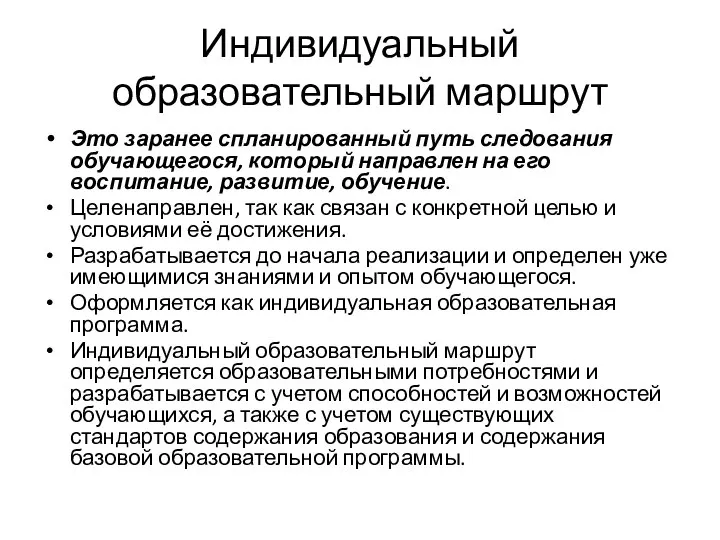 Индивидуальный образовательный маршрут

• Это заранее спланированный путь следования обучающегося, который направлен на его воспитание, развитие, обучение.
• Целенаправлен, так как связан с конкретной целью и условиями её достижения.
• Разрабатывается до начала реализации и определен уже имеющимися знаниями и опытом обучающегося.
• Оформляется как индивидуальная образовательная программа.
• Индивидуальный образовательный маршрут определяется образовательными потребностями и разрабатывается с учетом способностей и возможностей обучающихся, а также с учетом существующих стандартов содержания образования и содержания базовой образовательной программы.